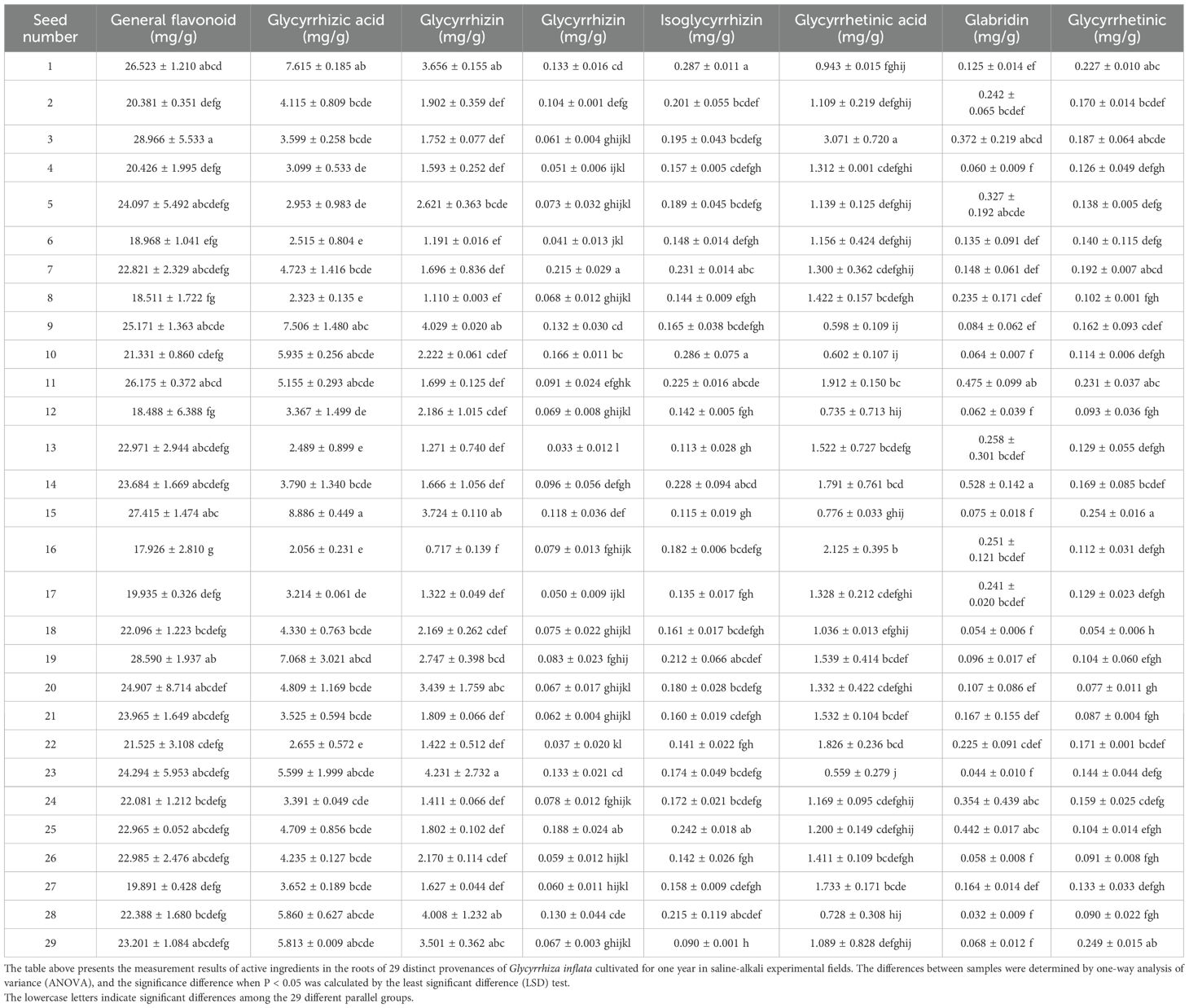 | Seed number | General flavonoid (mg/g) | Glycyrrhizic acid (mg/g) | Glycyrrhizin (mg/g) | Glycyrrhizin (mg/g) | Isoglycyrrhizin (mg/g) | Glycyrrhetinic acid (mg/g) | Glabridin (mg/g) | Glycyrrhetinic (mg/g) |
|---|---|---|---|---|---|---|---|---|
| 1 | 26.523 ± 1.210 abcd | 7.615 ± 0.185 ab | 3.656 ± 0.155 ab | 0.133 ± 0.016 cd | 0.287 ± 0.011 a | 0.943 ± 0.015 fghij | 0.125 ± 0.014 ef | 0.227 ± 0.010 abc |
| 2 | 20.381 ± 0.351 defg | 4.115 ± 0.809 bcde | 1.902 ± 0.359 def | 0.104 ± 0.001 defg | 0.201 ± 0.055 bcdef | 1.109 ± 0.219 defghij | 0.242 ± 0.065 bcdef | 0.170 ± 0.014 bcdef |
| 3 | 28.966 ± 5.533 a | 3.599 ± 0.258 bcde | 1.752 ± 0.077 def | 0.061 ± 0.004 ghijkl | 0.195 ± 0.043 bcdefg | 3.071 ± 0.720 a | 0.372 ± 0.219 abcd | 0.187 ± 0.064 abcde |
| 4 | 20.426 ± 1.995 defg | 3.099 ± 0.533 de | 1.593 ± 0.252 def | 0.051 ± 0.006 ijkl | 0.157 ± 0.005 cdefgh | 1.312 ± 0.001 cdefghi | 0.060 ± 0.009 f | 0.126 ± 0.049 defgh |
| 5 | 24.097 ± 5.492 abcdefg | 2.953 ± 0.983 de | 2.621 ± 0.363 bcde | 0.073 ± 0.032 ghijkl | 0.189 ± 0.045 bcdefg | 1.139 ± 0.125 defghij | 0.327 ± 0.192 abcde | 0.138 ± 0.005 defg |
| 6 | 18.968 ± 1.041 efg | 2.515 ± 0.804 e | 1.191 ± 0.016 ef | 0.041 ± 0.013 jkl | 0.148 ± 0.014 defgh | 1.156 ± 0.424 defghij | 0.135 ± 0.091 def | 0.140 ± 0.115 defg |
| 7 | 22.821 ± 2.329 abcdefg | 4.723 ± 1.416 bcde | 1.696 ± 0.836 def | 0.215 ± 0.029 a | 0.231 ± 0.014 abc | 1.300 ± 0.362 cdefghij | 0.148 ± 0.061 def | 0.192 ± 0.007 abcd |
| 8 | 18.511 ± 1.722 fg | 2.323 ± 0.135 e | 1.110 ± 0.003 ef | 0.068 ± 0.012 ghijkl | 0.144 ± 0.009 efgh | 1.422 ± 0.157 bcdefgh | 0.235 ± 0.171 cdef | 0.102 ± 0.001 fgh |
| 9 | 25.171 ± 1.363 abcde | 7.506 ± 1.480 abc | 4.029 ± 0.020 ab | 0.132 ± 0.030 cd | 0.165 ± 0.038 bcdefgh | 0.598 ± 0.109 ij | 0.084 ± 0.062 ef | 0.162 ± 0.093 cdef |
| 10 | 21.331 ± 0.860 cdefg | 5.935 ± 0.256 abcde | 2.222 ± 0.061 cdef | 0.166 ± 0.011 bc | 0.286 ± 0.075 a | 0.602 ± 0.107 ij | 0.064 ± 0.007 f | 0.114 ± 0.006 defgh |
| 11 | 26.175 ± 0.372 abcd | 5.155 ± 0.293 abcde | 1.699 ± 0.125 def | 0.091 ± 0.024 efghk | 0.225 ± 0.016 abcde | 1.912 ± 0.150 bc | 0.475 ± 0.099 ab | 0.231 ± 0.037 abc |
| 12 | 18.488 ± 6.388 fg | 3.367 ± 1.499 de | 2.186 ± 1.015 cdef | 0.069 ± 0.008 ghijkl | 0.142 ± 0.005 fgh | 0.735 ± 0.713 hij | 0.062 ± 0.039 f | 0.093 ± 0.036 fgh |
| 13 | 22.971 ± 2.944 abcdefg | 2.489 ± 0.899 e | 1.271 ± 0.740 def | 0.033 ± 0.012 l | 0.113 ± 0.028 gh | 1.522 ± 0.727 bcdefg | 0.258 ± 0.301 bcdef | 0.129 ± 0.055 defgh |
| 14 | 23.684 ± 1.669 abcdefg | 3.790 ± 1.340 bcde | 1.666 ± 1.056 def | 0.096 ± 0.056 defgh | 0.228 ± 0.094 abcd | 1.791 ± 0.761 bcd | 0.528 ± 0.142 a | 0.169 ± 0.085 bcdef |
| 15 | 27.415 ± 1.474 abc | 8.886 ± 0.449 a | 3.724 ± 0.110 ab | 0.118 ± 0.036 def | 0.115 ± 0.019 gh | 0.776 ± 0.033 ghij | 0.075 ± 0.018 f | 0.254 ± 0.016 a |
| 16 | 17.926 ± 2.810 g | 2.056 ± 0.231 e | 0.717 ± 0.139 f | 0.079 ± 0.013 fghijk | 0.182 ± 0.006 bcdefg | 2.125 ± 0.395 b | 0.251 ± 0.121 bcdef | 0.112 ± 0.031 defgh |
| 17 | 19.935 ± 0.326 defg | 3.214 ± 0.061 de | 1.322 ± 0.049 def | 0.050 ± 0.009 ijkl | 0.135 ± 0.017 fgh | 1.328 ± 0.212 cdefghi | 0.241 ± 0.020 bcdef | 0.129 ± 0.023 defgh |
| 18 | 22.096 ± 1.223 bcdefg | 4.330 ± 0.763 bcde | 2.169 ± 0.262 cdef | 0.075 ± 0.022 ghijkl | 0.161 ± 0.017 bcdefgh | 1.036 ± 0.013 efghij | 0.054 ± 0.006 f | 0.054 ± 0.006 h |
| 19 | 28.590 ± 1.937 ab | 7.068 ± 3.021 abcd | 2.747 ± 0.398 bcd | 0.083 ± 0.023 fghij | 0.212 ± 0.066 abcdef | 1.539 ± 0.414 bcdef | 0.096 ± 0.017 ef | 0.104 ± 0.060 efgh |
| 20 | 24.907 ± 8.714 abcdef | 4.809 ± 1.169 bcde | 3.439 ± 1.759 abc | 0.067 ± 0.017 ghijkl | 0.180 ± 0.028 bcdefg | 1.332 ± 0.422 cdefghi | 0.107 ± 0.086 ef | 0.077 ± 0.011 gh |
| 21 | 23.965 ± 1.649 abcdefg | 3.525 ± 0.594 bcde | 1.809 ± 0.066 def | 0.062 ± 0.004 ghijkl | 0.160 ± 0.019 cdefgh | 1.532 ± 0.104 bcdef | 0.167 ± 0.155 def | 0.087 ± 0.004 fgh |
| 22 | 21.525 ± 3.108 cdefg | 2.655 ± 0.572 e | 1.422 ± 0.512 def | 0.037 ± 0.020 kl | 0.141 ± 0.022 fgh | 1.826 ± 0.236 bcd | 0.225 ± 0.091 cdef | 0.171 ± 0.001 bcdef |
| 23 | 24.294 ± 5.953 abcdefg | 5.599 ± 1.999 abcde | 4.231 ± 2.732 a | 0.133 ± 0.021 cd | 0.174 ± 0.049 bcdefg | 0.559 ± 0.279 j | 0.044 ± 0.010 f | 0.144 ± 0.044 defg |
| 24 | 22.081 ± 1.212 bcdefg | 3.391 ± 0.049 cde | 1.411 ± 0.066 def | 0.078 ± 0.012 fghijk | 0.172 ± 0.021 bcdefg | 1.169 ± 0.095 cdefghij | 0.354 ± 0.439 abc | 0.159 ± 0.025 cdefg |
| 25 | 22.965 ± 0.052 abcdefg | 4.709 ± 0.856 bcde | 1.802 ± 0.102 def | 0.188 ± 0.024 ab | 0.242 ± 0.018 ab | 1.200 ± 0.149 cdefghij | 0.442 ± 0.017 abc | 0.104 ± 0.014 efgh |
| 26 | 22.985 ± 2.476 abcdefg | 4.235 ± 0.127 bcde | 2.170 ± 0.114 cdef | 0.059 ± 0.012 hijkl | 0.142 ± 0.026 fgh | 1.411 ± 0.109 bcdefgh | 0.058 ± 0.008 f | 0.091 ± 0.008 fgh |
| 27 | 19.891 ± 0.428 defg | 3.652 ± 0.189 bcde | 1.627 ± 0.044 def | 0.060 ± 0.011 hijkl | 0.158 ± 0.009 cdefgh | 1.733 ± 0.171 bcde | 0.164 ± 0.014 def | 0.133 ± 0.033 defgh |
| 28 | 22.388 ± 1.680 bcdefg | 5.860 ± 0.627 abcde | 4.008 ± 1.232 ab | 0.130 ± 0.044 cde | 0.215 ± 0.119 abcdef | 0.728 ± 0.308 hij | 0.032 ± 0.009 f | 0.090 ± 0.022 fgh |
| 29 | 23.201 ± 1.084 abcdefg | 5.813 ± 0.009 abcde | 3.501 ± 0.362 abc | 0.067 ± 0.003 ghijkl | 0.090 ± 0.001 h | 1.089 ± 0.828 defghij | 0.068 ± 0.012 f | 0.249 ± 0.015 ab |

The table above presents the measurement results of active ingredients in the roots of 29 distinct provenances of Glycyrrhiza inflata cultivated for one year in saline-alkali experimental fields. The differences between samples were determined by one-way analysis of variance (ANOVA), and the significance difference when P < 0.05 was calculated by the least significant difference (LSD) test.
The lowercase letters indicate significant differences among the 29 different parallel groups.